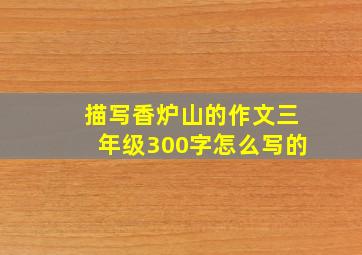 描写香炉山的作文三年级300字怎么写的